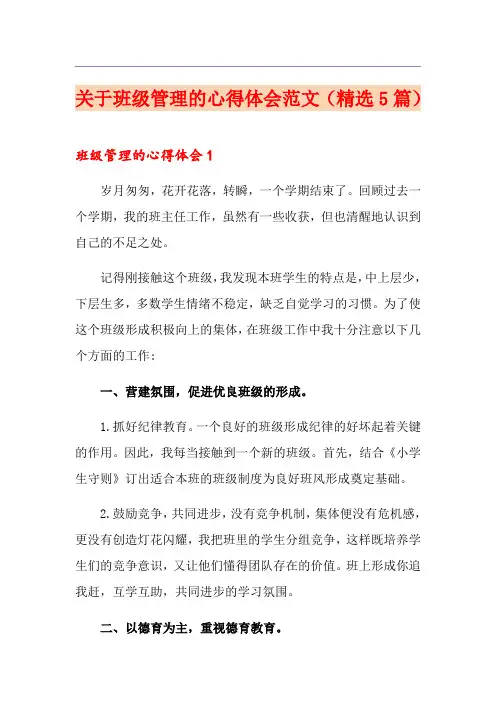 关于班级管理的心得体会范文（精选5篇）

班级管理的心得体会1

岁月匆匆，花开花落，转瞬，一个学期结束了。回顾过去一个学期，我的班主任工作，虽然有一些收获，但也清醒地认识到自己的不足之处。

记得刚接触这个班级，我发现本班学生的特点是，中上层少，下层生多，多数学生情绪不稳定，缺乏自觉学习的习惯。为了使这个班级形成积极向上的集体，在班级工作中我十分注意以下几个方面的工作：

一、营建氛围，促进优良班级的形成。

1.抓好纪律教育。一个良好的班级形成纪律的好坏起着关键的作用。因此，我每当接触到一个新的班级。首先，结合《小学生守则》订出适合本班的班级制度为良好班风形成奠定基础。

2.鼓励竞争，共同进步，没有竞争机制，集体便没有危机感，更没有创造灯花闪耀，我把班里的学生分组竞争，这样既培养学生们的竞争意识，又让他们懂得团队存在的价值。班上形成你追我赶，互学互助，共同进步的学习氛围。

二、以德育为主，重视德育教育。